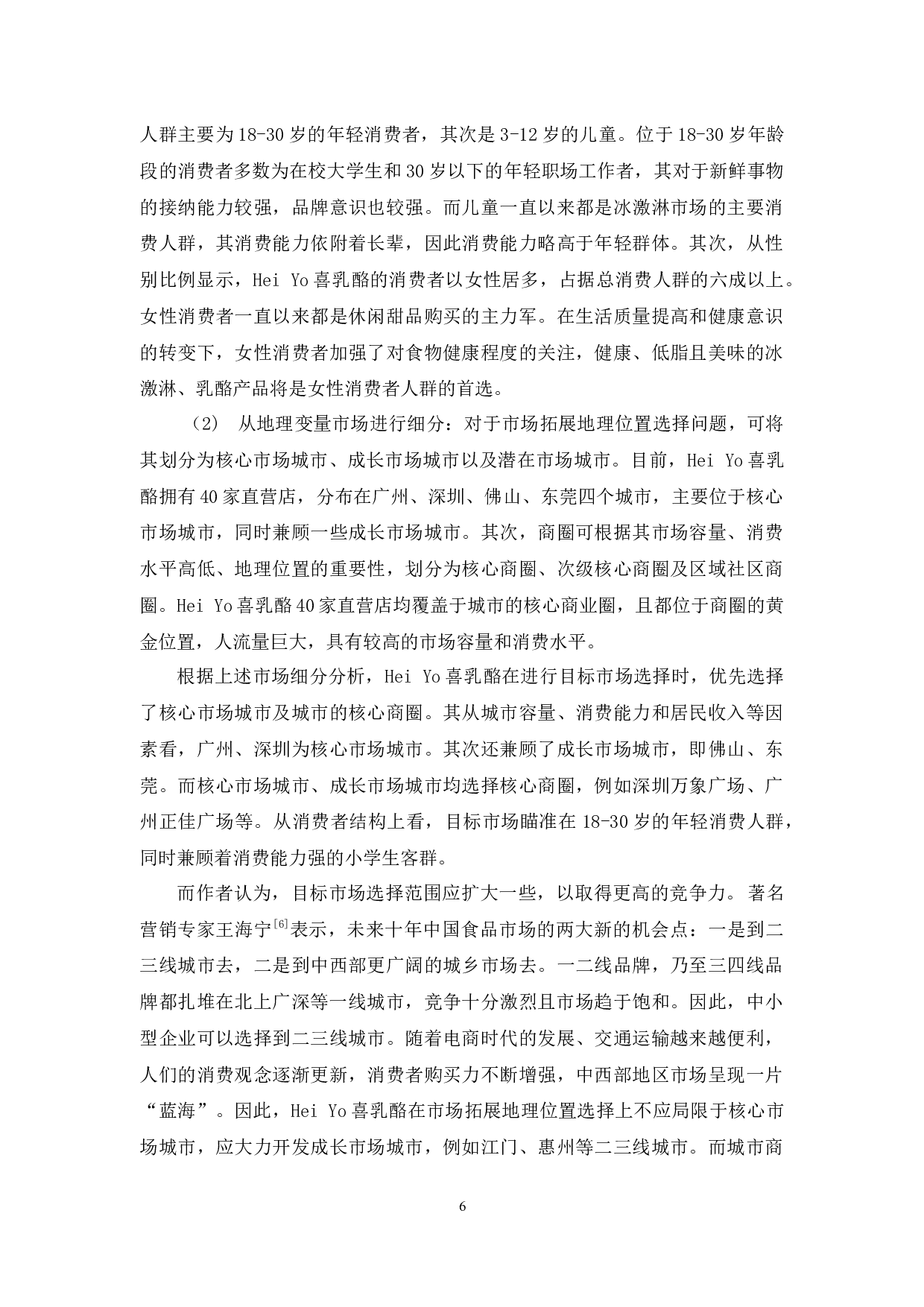 人群主要为18-30岁的年轻消费者，其次是3-12岁的儿童。位于18-30岁年龄段的消费者多数为在校大学生和30岁以下的年轻职场工作者，其对于新鲜事物的接纳能力较强，品牌意识也较强。而儿童一直以来都是冰激淋市场的主要消费人群，其消费能力依附着长辈，因此消费能力略高于年轻群体。其次，从性别比例显示，Hei Yo喜乳酪的消费者以女性居多，占据总消费人群的六成以上。女性消费者一直以来都是休闲甜品购买的主力军。在生活质量提高和健康意识的转变下，女性消费者加强了对食物健康程度的关注，健康、低脂且美味的冰激淋、乳酪产品将是女性消费者人群的首选。

（2） 从地理变量市场进行细分：对于市场拓展地理位置选择问题，可将其划分为核心市场城市、成长市场城市以及潜在市场城市。目前，Hei Yo喜乳酪拥有40家直营店，分布在广州、深圳、佛山、东莞四个城市，主要位于核心市场城市，同时兼顾一些成长市场城市。其次，商圈可根据其市场容量、消费水平高低、地理位置的重要性，划分为核心商圈、次级核心商圈及区域社区商圈。Hei Yo喜乳酪40家直营店均覆盖于城市的核心商业圈，且都位于商圈的黄金位置，人流量巨大，具有较高的市场容量和消费水平。

根据上述市场细分分析，Hei Yo喜乳酪在进行目标市场选择时，优先选择了核心市场城市及城市的核心商圈。其从城市容量、消费能力和居民收入等因素看，广州、深圳为核心市场城市。其次还兼顾了成长市场城市，即佛山、东莞。而核心市场城市、成长市场城市均选择核心商圈，例如深圳万象广场、广州正佳广场等。从消费者结构上看，目标市场瞄准在18-30岁的年轻消费人群，同时兼顾着消费能力强的小学生客群。

而作者认为，目标市场选择范围应扩大一些，以取得更高的竞争力。著名营销专家王海宁$^{[6]}$表示，未来十年中国食品市场的两大新的机会点：一是到二三线城市去，二是到中西部更广阔的城乡市场去。一二线品牌，乃至三四线品牌都扎堆在北上广深等一线城市，竞争十分激烈且市场趋于饱和。因此，中小型企业可以选择到二三线城市。随着电商时代的发展、交通运输越来越便利，人们的消费观念逐渐更新，消费者购买力不断增强，中西部地区市场呈现一片“蓝海”。因此，Hei Yo喜乳酪在市场拓展地理位置选择上不应局限于核心市场城市，应大力开发成长市场城市，例如江门、惠州等二三线城市。而城市商

6